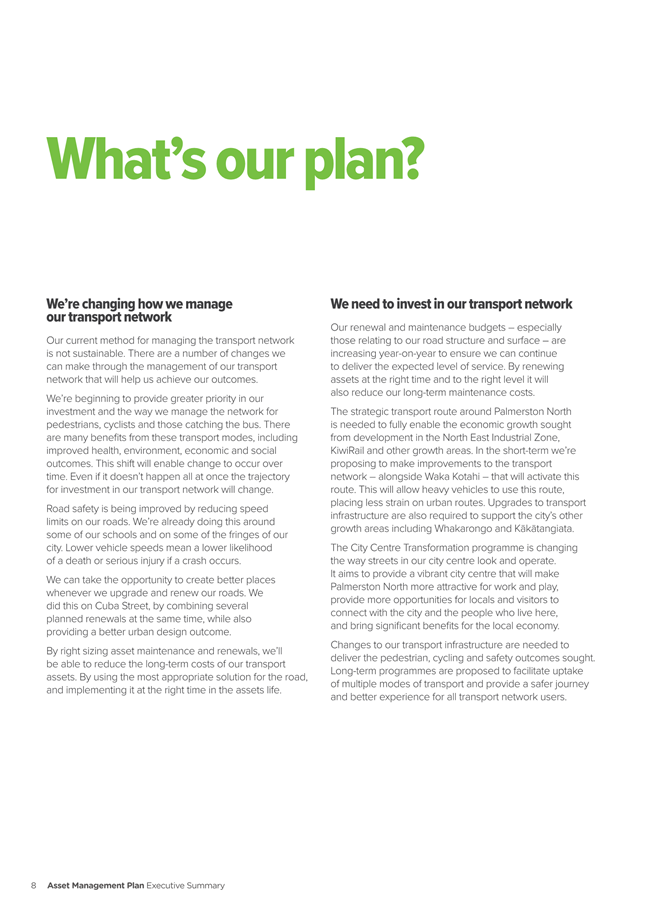 What's our plan?

We're changing how we manage our transport network

Our current method for managing the transport network is not sustainable. There are a number of changes we can make through the management of our transport network that will help us achieve our outcomes.

We're beginning to provide greater priority in our investment and the way we manage the network for pedestrians, cyclists and those catching the bus. There are many benefits from these transport modes, including improved health, environment, economic and social outcomes. This shift will enable change to occur over time. Even if it doesn't happen all at once the trajectory for investment in our transport network will change.

Road safety is being improved by reducing speed limits on our roads. We're already doing this around some of our schools and on some of the fringes of our city. Lower vehicle speeds mean a lower likelihood of a death or serious injury if a crash occurs.

We can take the opportunity to create better places whenever we upgrade and renew our roads. We did this on Cuba Street, by combining several planned renewals at the same time, while also providing a better urban design outcome.

By right sizing asset maintenance and renewals, we'll be able to reduce the long-term costs of our transport assets. By using the most appropriate solution for the road, and implementing it at the right time in the assets life.

We need to invest in our transport network

Our renewal and maintenance budgets – especially those relating to our road structure and surface – are increasing year-on-year to ensure we can continue to deliver the expected level of service. By renewing assets at the right time and to the right level it will also reduce our long-term maintenance costs.

The strategic transport route around Palmerston North is needed to fully enable the economic growth sought from development in the North East Industrial Zone, KiwiRail and other growth areas. In the short-term we're proposing to make improvements to the transport network – alongside Waka Kotahi – that will activate this route. This will allow heavy vehicles to use this route, placing less strain on urban routes. Upgrades to transport infrastructure are also required to support the city's other growth areas including Whakarongo and Kākātangiata.

The City Centre Transformation programme is changing the way streets in our city centre look and operate. It aims to provide a vibrant city centre that will make Palmerston North more attractive for work and play, provide more opportunities for locals and visitors to connect with the city and the people who live here, and bring significant benefits for the local economy.

Changes to our transport infrastructure are needed to deliver the pedestrian, cycling and safety outcomes sought. Long-term programmes are proposed to facilitate uptake of multiple modes of transport and provide a safer journey and better experience for all transport network users.

8 Asset Management Plan Executive Summary